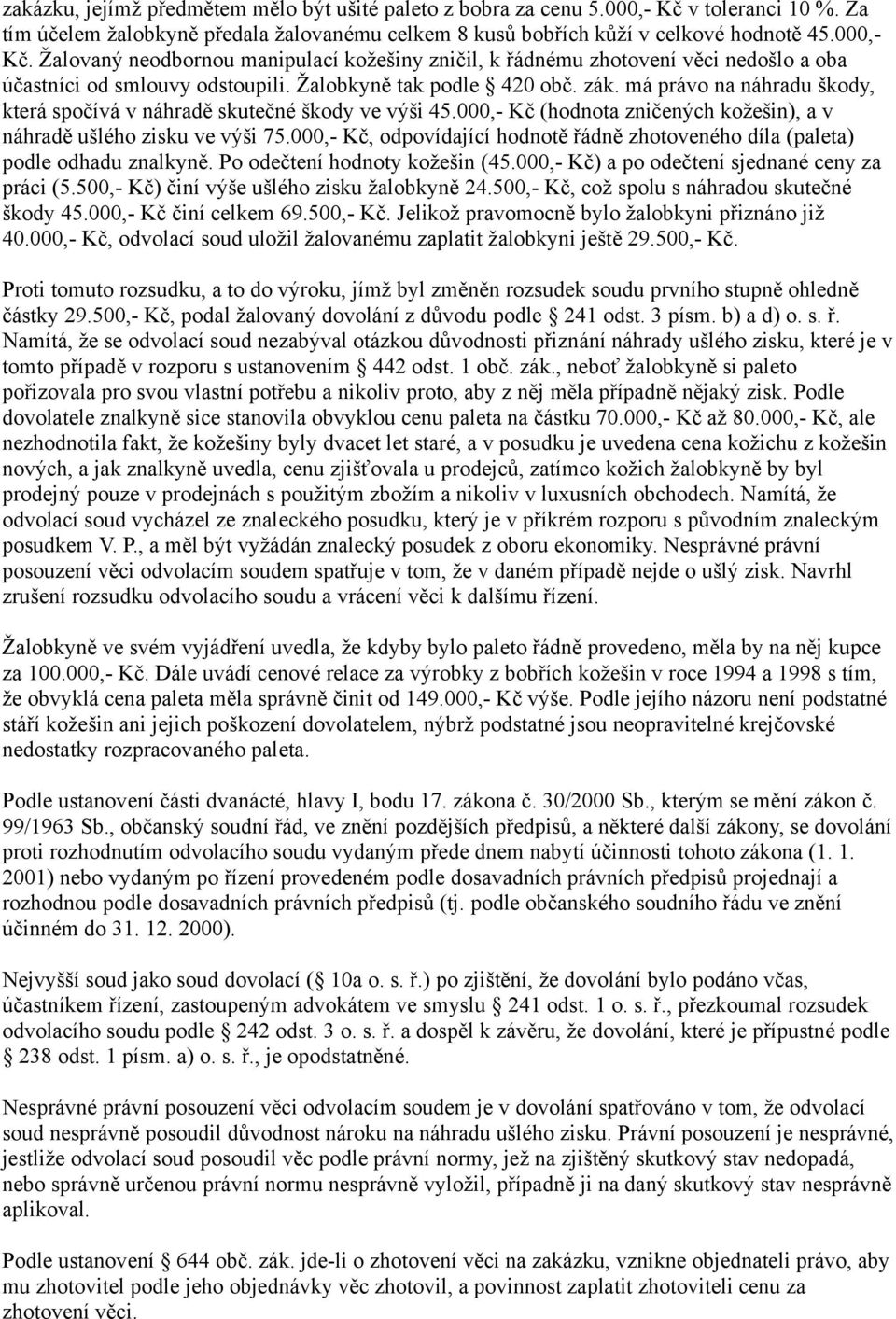 zakázku, jejímž předmětem mělo být ušité paleto z bobra za cenu 5.000,- Kč v toleranci 10 %. Za tím účelem žalobkyně předala žalovanému celkem 8 kusů bobřích kůží v celkové hodnotě 45.000,- Kč. Žalovaný neodbornou manipulací kožešiny zničil, k řádnému zhotovení věci nedošlo a oba účastníci od smlouvy odstoupili. Žalobkyně tak podle § 420 obč. zák. má právo na náhradu škody, která spočívá v náhradě skutečné škody ve výši 45.000,- Kč (hodnota zničených kožešin), a v náhradě ušlého zisku ve výši 75.000,- Kč, odpovídající hodnotě řádně zhotoveného díla (paleta) podle odhadu znalkyně. Po odečtení hodnoty kožešin (45.000,- Kč) a po odečtení sjednané ceny za práci (5.500,- Kč) činí výše ušlého zisku žalobkyně 24.500,- Kč, což spolu s náhradou skutečné škody 45.000,- Kč činí celkem 69.500,- Kč. Jelikož pravomocně bylo žalobkyni přiznáno již 40.000,- Kč, odvolací soud uložil žalovanému zaplatit žalobkyni ještě 29.500,- Kč.

Proti tomuto rozsudku, a to do výroku, jímž byl změněn rozsudek soudu prvního stupně ohledně částky 29.500,- Kč, podal žalovaný dovolání z důvodu podle § 241 odst. 3 písm. b) a d) o. s. ř. Namítá, že se odvolací soud nezabýval otázkou důvodnosti přiznání náhrady ušlého zisku, které je v tomto případě v rozporu s ustanovením § 442 odst. 1 obč. zák., neboť žalobkyně si paleto pořizovala pro svou vlastní potřebu a nikoliv proto, aby z něj měla případně nějaký zisk. Podle dovolatele znalkyně sice stanovila obvyklou cenu paleta na částku 70.000,- Kč až 80.000,- Kč, ale nezhodnotila fakt, že kožešiny byly dvacet let staré, a v posudku je uvedena cena kožichu z kožešin nových, a jak znalkyně uvedla, cenu zjišťovala u prodejců, zatímco kožich žalobkyně by byl prodejný pouze v prodejnách s použitým zbožím a nikoliv v luxusních obchodech. Namítá, že odvolací soud vycházel ze znaleckého posudku, který je v příkrém rozporu s původním znaleckým posudkem V. P., a měl být vyžádán znalecký posudek z oboru ekonomiky. Nesprávné právní posouzení věci odvolacím soudem spatřuje v tom, že v daném případě nejde o ušlý zisk. Navrhl zrušení rozsudku odvolacího soudu a vrácení věci k dalšímu řízení.

Žalobkyně ve svém vyjádření uvedla, že kdyby bylo paleto řádně provedeno, měla by na něj kupce za 100.000,- Kč. Dále uvádí cenové relace za výrobky z bobřích kožešin v roce 1994 a 1998 s tím, že obvyklá cena paleta měla správně činit od 149.000,- Kč výše. Podle jejího názoru není podstatné stáří kožešin ani jejich poškození dovolatelem, nýbrž podstatné jsou neopravitelné krejčovské nedostatky rozpracovaného paleta.

Podle ustanovení části dvanácté, hlavy I, bodu 17. zákona č. 30/2000 Sb., kterým se mění zákon č. 99/1963 Sb., občanský soudní řád, ve znění pozdějších předpisů, a některé další zákony, se dovolání proti rozhodnutím odvolacího soudu vydaným přede dnem nabytí účinnosti tohoto zákona (1. 1. 2001) nebo vydaným po řízení provedeném podle dosavadních právních předpisů projednají a rozhodnou podle dosavadních právních předpisů (tj. podle občanského soudního řádu ve znění účinném do 31. 12. 2000).

Nejvyšší soud jako soud dovolací (§ 10a o. s. ř.) po zjištění, že dovolání bylo podáno včas, účastníkem řízení, zastoupeným advokátem ve smyslu § 241 odst. 1 o. s. ř., přezkoumal rozsudek odvolacího soudu podle § 242 odst. 3 o. s. ř. a dospěl k závěru, že dovolání, které je přípustné podle § 238 odst. 1 písm. a) o. s. ř., je opodstatněné.

Nesprávné právní posouzení věci odvolacím soudem je v dovolání spatřováno v tom, že odvolací soud nesprávně posoudil důvodnost nároku na náhradu ušlého zisku. Právní posouzení je nesprávné, jestliže odvolací soud posoudil věc podle právní normy, jež na zjištěný skutkový stav nedopadá, nebo správně určenou právní normu nesprávně vyložil, případně ji na daný skutkový stav nesprávně aplikoval.

Podle ustanovení § 644 obč. zák. jde-li o zhotovení věci na zakázku, vznikne objednateli právo, aby mu zhotovitel podle jeho objednávky věc zhotovil, a povinnost zaplatit zhotoviteli cenu za zhotovení věci.